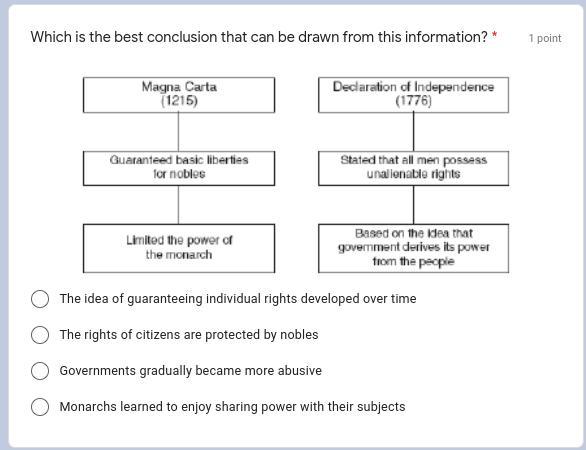 Which is the best conclusion that can be drawn from this information? *

1 point

Magna Carta (1215)

Guaranteed basic liberties for nobles

Limited the power of the monarch

Declaration of Independence (1776)

Stated that all men possess unalienable rights

Based on the idea that government derives its power from the people

The idea of guaranteeing individual rights developed over time

The rights of citizens are protected by nobles

Governments gradually became more abusive

Monarchs learned to enjoy sharing power with their subjects